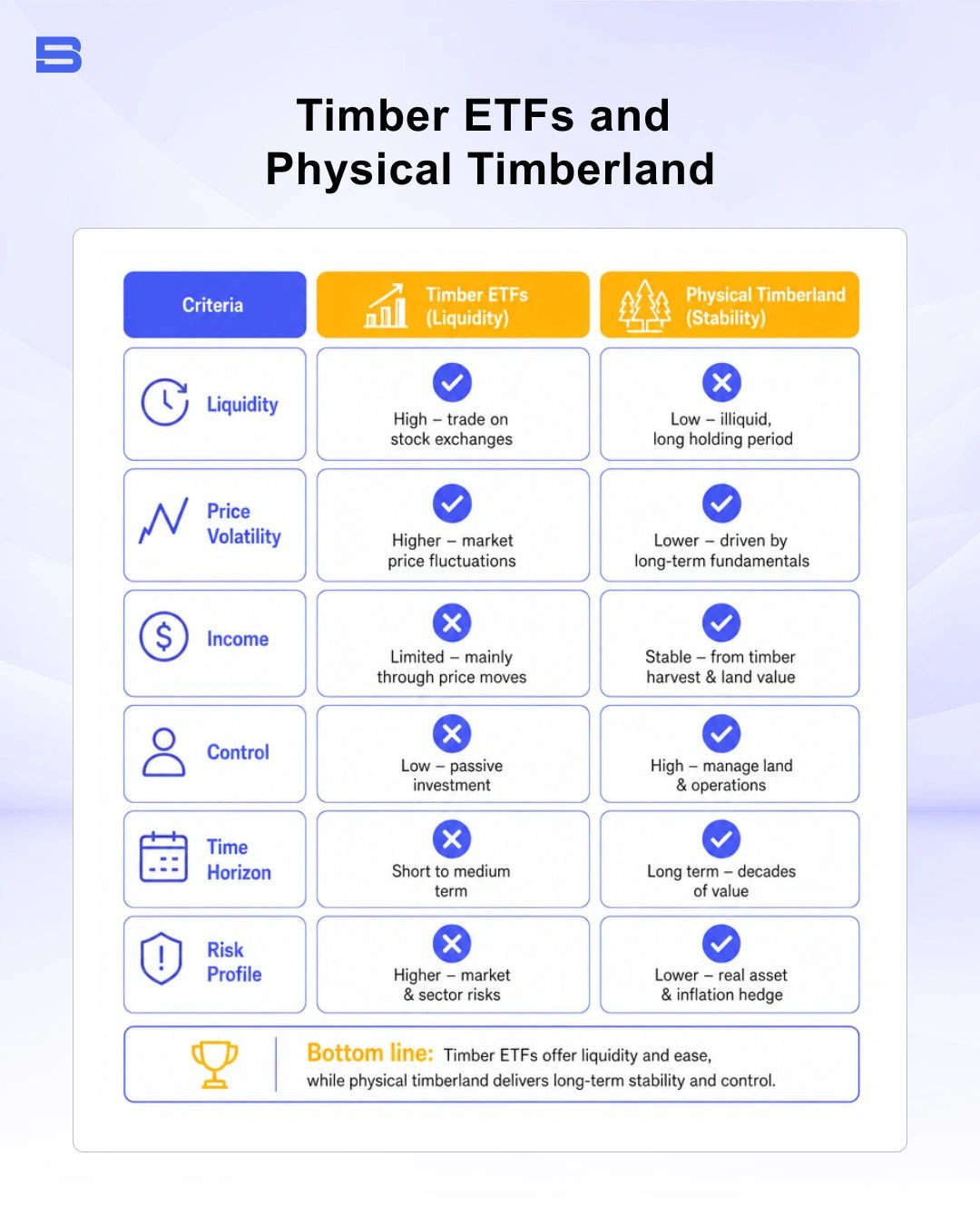 Timber ETFs and Physical Timberland

| Criteria | Timber ETFs (Liquidity) | Physical Timberland (Stability) |
|---|---|---|
| Liquidity | High – trade on stock exchanges | Low – illiquid, long holding period |
| Price Volatility | Higher – market price fluctuations | Lower – driven by long-term fundamentals |
| Income | Limited – mainly through price moves | Stable – from timber harvest & land value |
| Control | Low – passive investment | High – manage land & operations |
| Time Horizon | Short to medium term | Long term – decades of value |
| Risk Profile | Higher – market & sector risks | Lower – real asset & inflation hedge |

Bottom line: Timber ETFs offer liquidity and ease, while physical timberland delivers long-term stability and control.